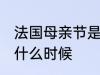 法国母亲节是什么时候